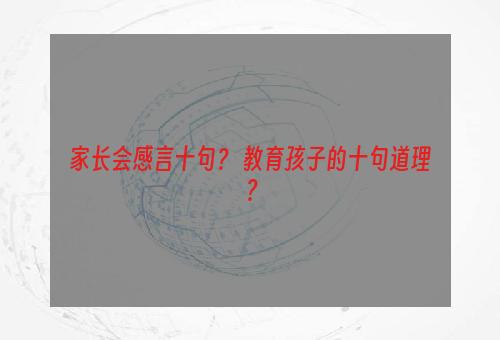 家长会感言十句？教育孩子的十句道理？